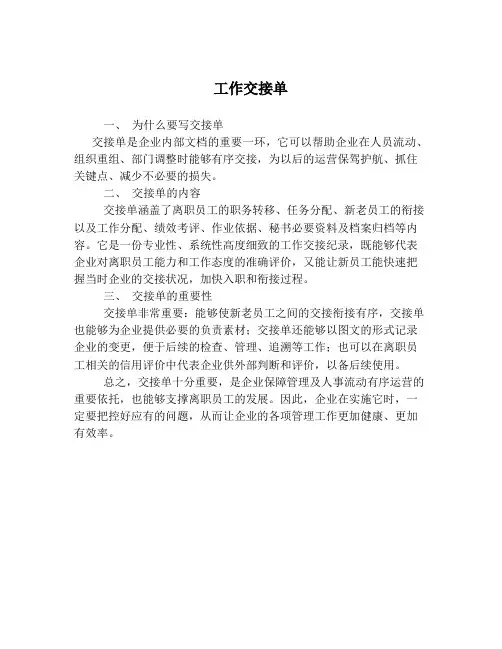 工作交接单

一、 为什么要写交接单

交接单是企业内部文档的重要一环，它可以帮助企业在人员流动、组织重组、部门调整时能够有序交接，为以后的运营保驾护航、抓住关键点、减少不必要的损失。

二、 交接单的内容

交接单涵盖了离职员工的职务转移、任务分配、新老员工的衔接以及工作分配、绩效考评、作业依据、秘书必要资料及档案归档等内容。它是一份专业性、系统性高度细致的工作交接纪录，既能够代表企业对离职员工能力和工作态度的准确评价，又能让新员工能快速把握当时企业的交接状况，加快入职和衔接过程。

三、 交接单的重要性

交接单非常重要：能够使新老员工之间的交接衔接有序，交接单也能够为企业提供必要的负责素材；交接单还能够以图文的形式记录企业的变更，便于后续的检查、管理、追溯等工作；也可以在离职员工相关的信用评价中代表企业供外部判断和评价，以备后续使用。

总之，交接单十分重要，是企业保障管理及人事流动有序运营的重要依托，也能够支撑离职员工的发展。因此，企业在实施它时，一定要把控好应有的问题，从而让企业的各项管理工作更加健康、更加有效率。